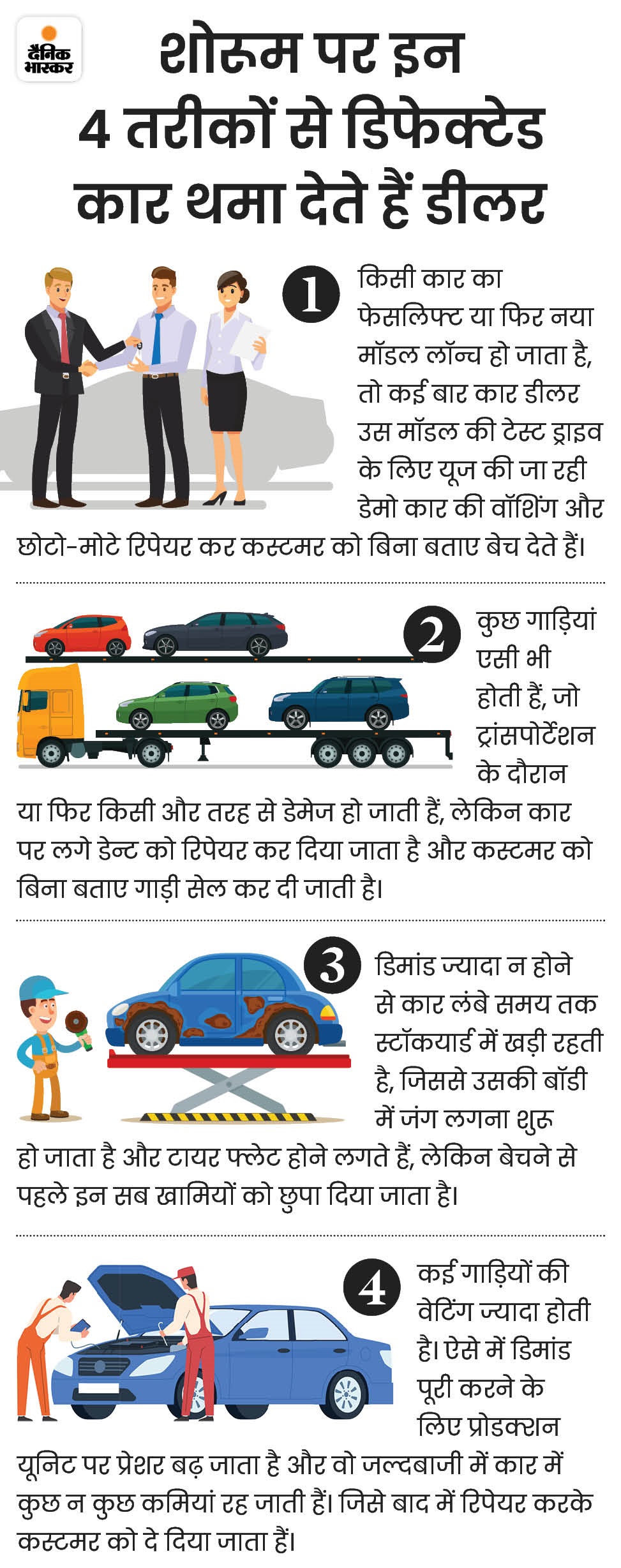 दैनिक भास्कर

शोरूम पर इन 4 तरीकों से डिफेक्टेड कार थमा देते हैं डीलर

1

किसी कार का फेसलिफ्ट या फिर नया मॉडल लॉन्च हो जाता है, तो कई बार कार डीलर उस मॉडल की टेस्ट ड्राइव के लिए यूज की जा रही डेमो कार की वॉशिंग और छोटो-मोटे रिपेयर कर कस्टमर को बिना बताए बेच देते हैं।

2

कुछ गाड़ियां एसी भी होती हैं, जो ट्रांसपोर्टेशन के दौरान या फिर किसी और तरह से डेमेज हो जाती हैं, लेकिन कार पर लगे डेन्ट को रिपेयर कर दिया जाता है और कस्टमर को बिना बताए गाड़ी सेल कर दी जाती है।

3

डिमांड ज्यादा न होने से कार लंबे समय तक स्टॉकयार्ड में खड़ी रहती है, जिससे उसकी बॉडी में जंग लगना शुरू हो जाता है और टायर फ्लेट होने लगते हैं, लेकिन बेचने से पहले इन सब खामियों को छुपा दिया जाता है।

4

कई गाड़ियों की वेटिंग ज्यादा होती है। ऐसे में डिमांड पूरी करने के लिए प्रोडक्शन यूनिट पर प्रेशर बढ़ जाता है और वो जल्दबाजी में कार में कुछ न कुछ कमियां रह जाती हैं। जिसे बाद में रिपेयर करके कस्टमर को दे दिया जाता हैं।